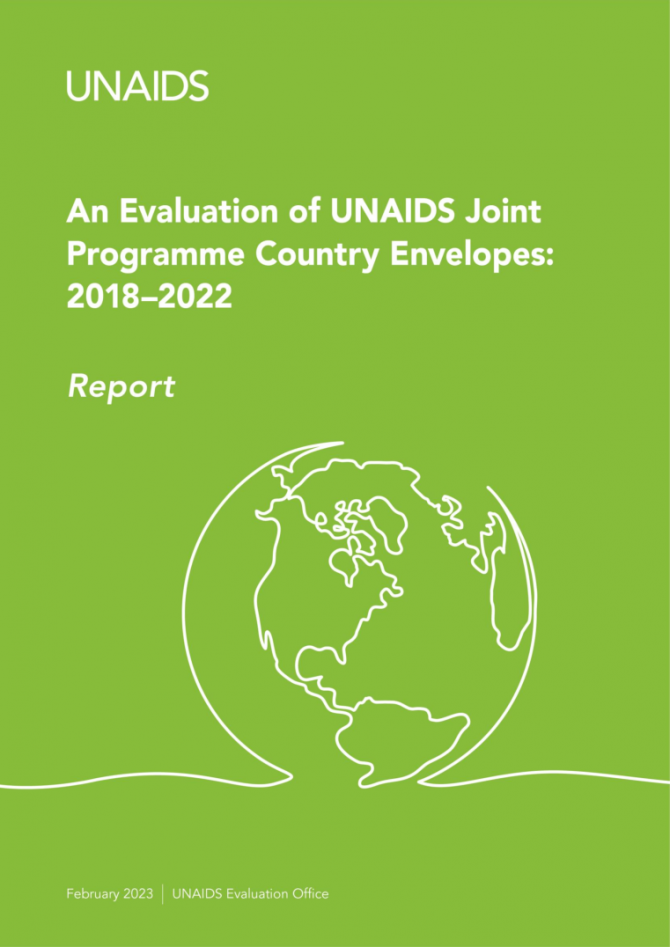 UNAIDS

An Evaluation of UNAIDS Joint Programme Country Envelopes: 2018–2022

Report

February 2023 | UNAIDS Evaluation Office